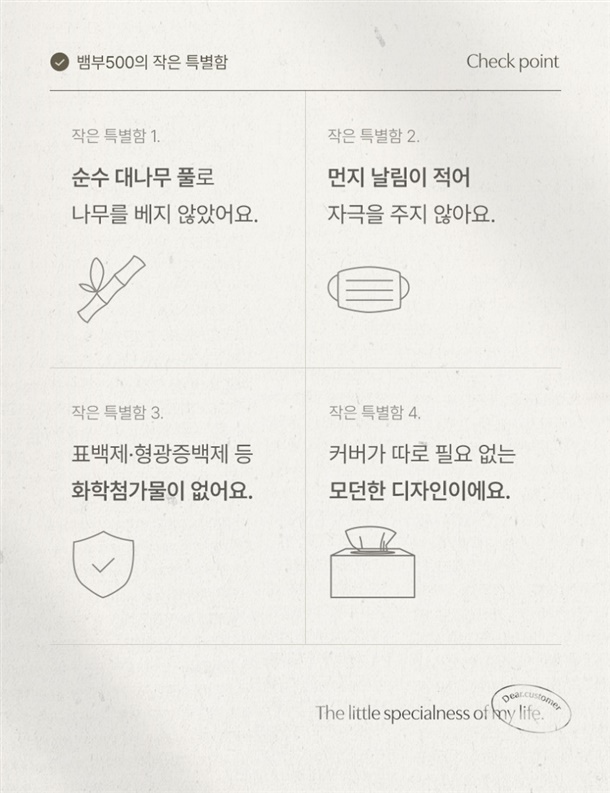 뱀부500의 작은 특별함

Check point

작은 특별함 1.

순수 대나무 풀로

나무를 베지 않았어요.

작은 특별함 2.

먼지 날림이 적어

자극을 주지 않아요.

작은 특별함 3.

표백제·형광증백제 등

화학첨가물이 없어요.

작은 특별함 4.

커버가 따로 필요 없는

모던한 디자인이에요.

The little specialness of my life.

Dear.customer